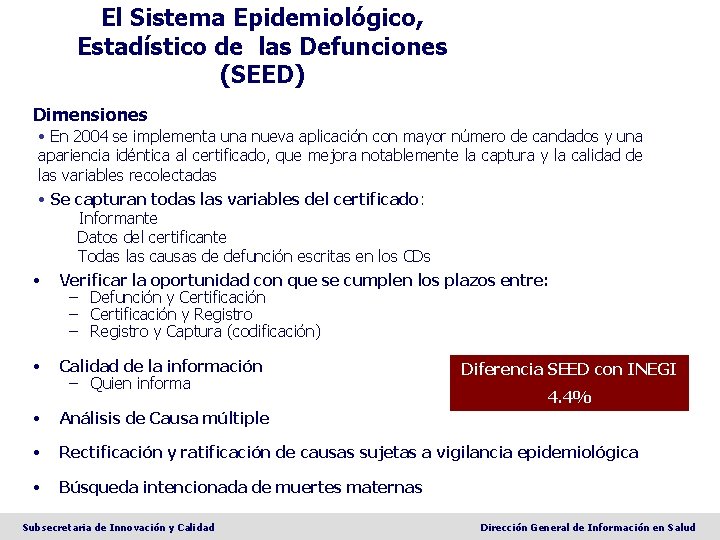 El Sistema Epidemiológico, Estadístico de las Defunciones (SEED)

Dimensiones

• En 2004 se implementa una nueva aplicación con mayor número de candados y una apariencia idéntica al certificado, que mejora notablemente la captura y la calidad de las variables recolectadas

• Se capturan todas las variables del certificado:
Informante
Datos del certificante
Todas las causas de defunción escritas en los CDs

• Verificar la oportunidad con que se cumplen los plazos entre:
– Defunción y Certificación
– Certificación y Registro
– Registro y Captura (codificación)

• Calidad de la información
– Quien informa

Diferencia SEED con INEGI
4.4%

• Análisis de Causa múltiple

• Rectificación y ratificación de causas sujetas a vigilancia epidemiológica

• Búsqueda intencionada de muertes maternas

Subsecretaria de Innovación y Calidad

Dirección General de Información en Salud